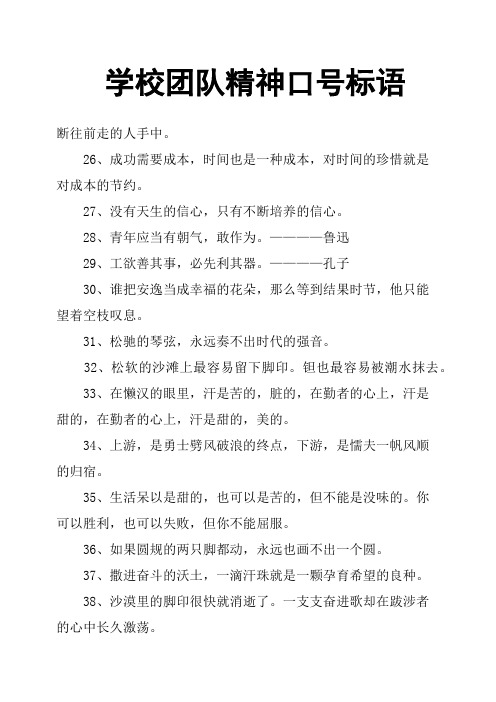 学校团队精神口号标语

断往前走的人手中。

26、成功需要成本，时间也是一种成本，对时间的珍惜就是对成本的节约。

27、没有天生的信心，只有不断培养的信心。

28、青年应当有朝气，敢作为。————鲁迅

29、工欲善其事，必先利其器。————孔子

30、谁把安逸当成幸福的花朵，那么等到结果时节，他只能望着空枝叹息。

31、松驰的琴弦，永远奏不出时代的强音。

32、松软的沙滩上最容易留下脚印。钽也最容易被潮水抹去。

33、在懒汉的眼里，汗是苦的，脏的，在勤者的心上，汗是甜的，在勤者的心上，汗是甜的，美的。

34、上游，是勇士劈风破浪的终点，下游，是懦夫一帆风顺的归宿。

35、生活呆以是甜的，也可以是苦的，但不能是没味的。你可以胜利，也可以失败，但你不能屈服。

36、如果圆规的两只脚都动，永远也画不出一个圆。

37、撒进奋斗的沃土，一滴汗珠就是一颗孕育希望的良种。

38、沙漠里的脚印很快就消逝了。一支支奋进歌却在跋涉者的心中长久激荡。